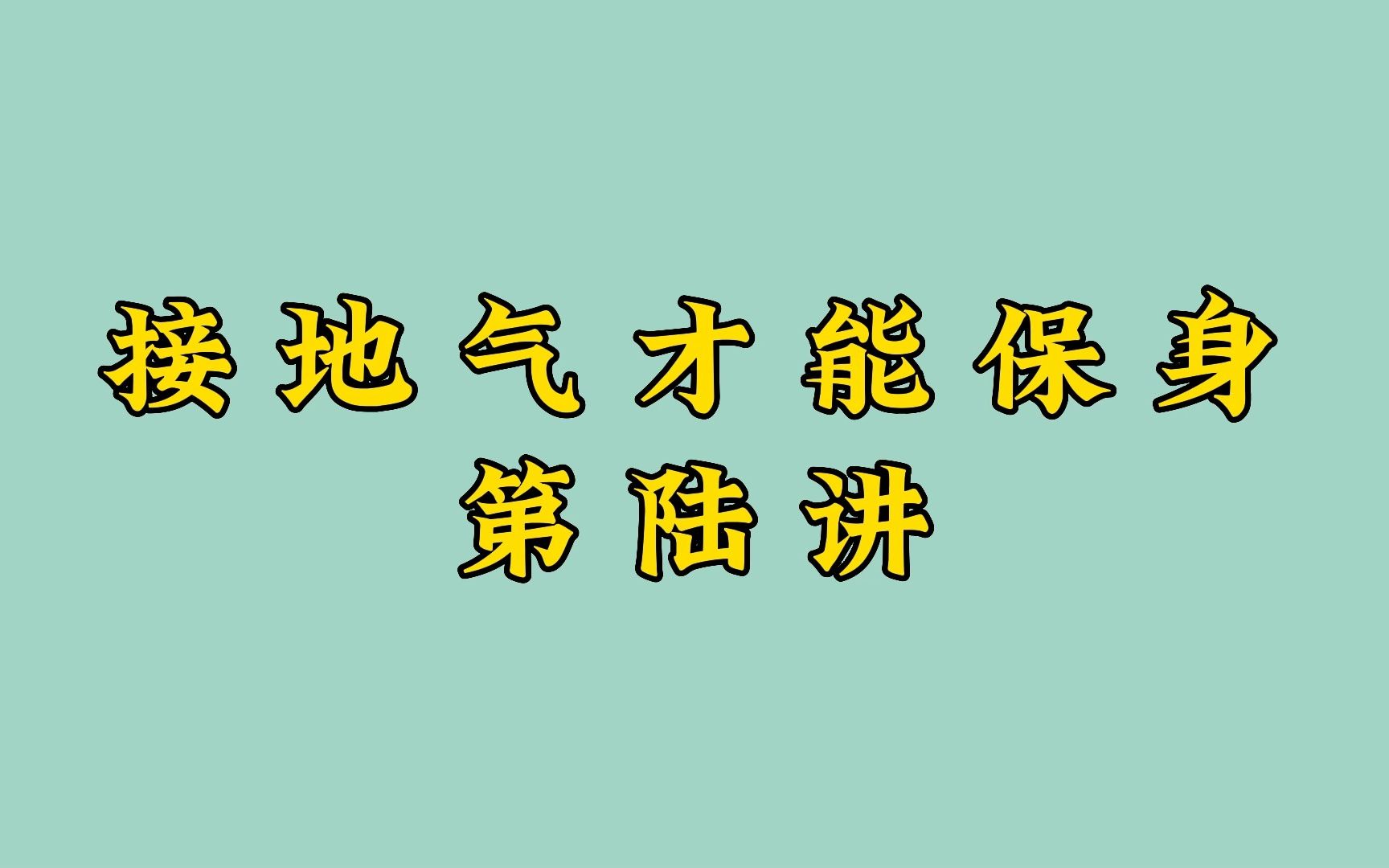 接地气才能保身
第陆讲